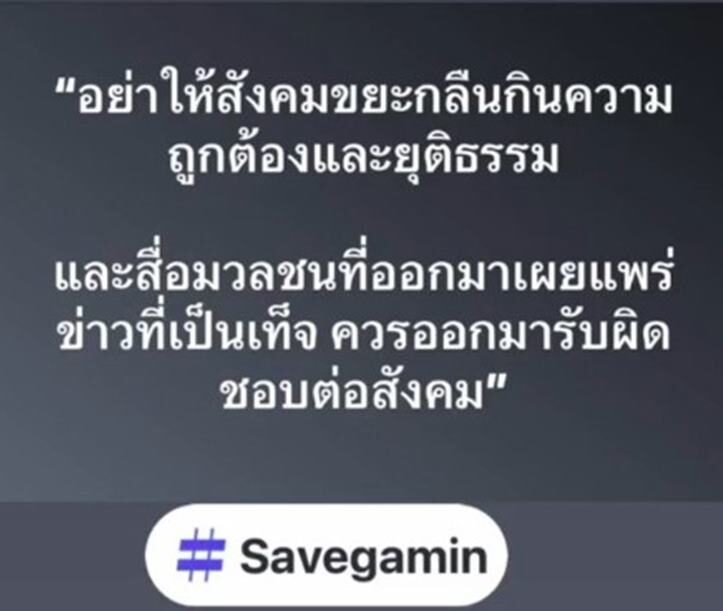 “อย่าให้สังคมขยะกลืนกินความถูกต้องและยุติธรรม

และสื่อมวลชนที่ออกมาเผยแพร่ข่าวที่เป็นเท็จ ควรออกมารับผิดชอบต่อสังคม”

# Savegamin